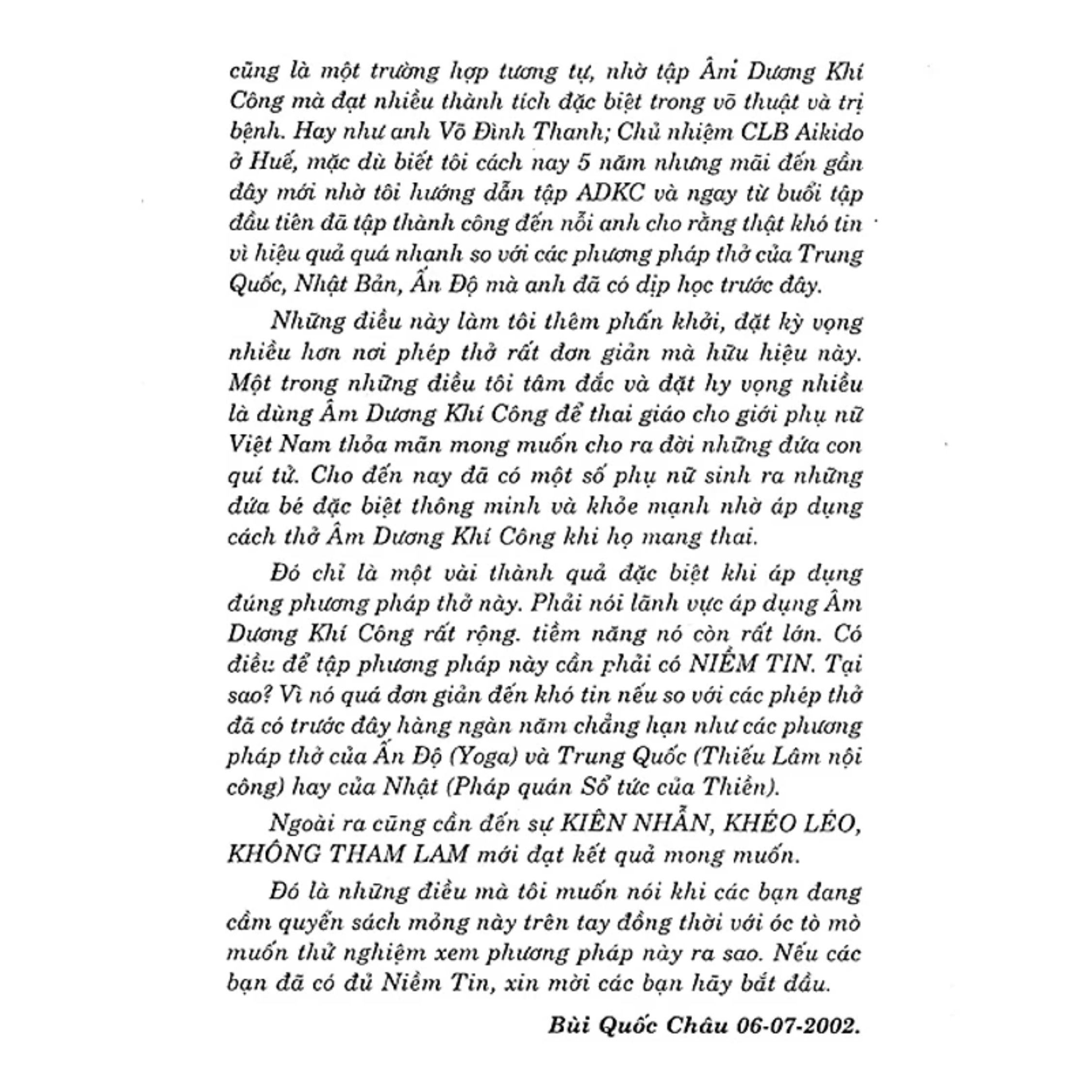 cũng là một trường hợp tương tự, nhờ tập Âm Dương Khí Công mà đạt nhiều thành tích đặc biệt trong võ thuật và trị bệnh. Hay như anh Võ Đình Thanh; Chủ nhiệm CLB Aikido ở Huế, mặc dù biết tôi cách nay 5 năm nhưng mãi đến gần đây mới nhờ tôi hướng dẫn tập ADKC và ngay từ buổi tập đầu tiên đã tập thành công đến nỗi anh cho rằng thật khó tin vì hiệu quả quá nhanh so với các phương pháp thở của Trung Quốc, Nhật Bản, Ấn Độ mà anh đã có dịp học trước đây.

Những điều này làm tôi thêm phấn khởi, đặt kỳ vọng nhiều hơn nơi phép thở rất đơn giản mà hữu hiệu này. Một trong những điều tôi tâm đắc và đặt hy vọng nhiều là dùng Âm Dương Khí Công để thai giáo cho giới phụ nữ Việt Nam thỏa mãn mong muốn cho ra đời những đứa con quí tử. Cho đến nay đã có một số phụ nữ sinh ra những đứa bé đặc biệt thông minh và khỏe mạnh nhờ áp dụng cách thở Âm Dương Khí Công khi họ mang thai.

Đó chỉ là một vài thành quả đặc biệt khi áp dụng đúng phương pháp thở này. Phải nói lãnh vực áp dụng Âm Dương Khí Công rất rộng. tiềm năng nó còn rất lớn. Có điều để tập phương pháp này cần phải có NIỀM TIN. Tại sao? Vì nó quá đơn giản đến khó tin nếu so với các phép thở đã có trước đây hàng ngàn năm chẳng hạn như các phương pháp thở của Ấn Độ (Yoga) và Trung Quốc (Thiếu Lâm nội công) hay của Nhật (Pháp quán Sổ tức của Thiền).

Ngoài ra cũng cần đến sự KIÊN NHẪN, KHÉO LÉO, KHÔNG THAM LAM mới đạt kết quả mong muốn.

Đó là những điều mà tôi muốn nói khi các bạn đang cầm quyển sách mỏng này trên tay đồng thời với óc tò mò muốn thử nghiệm xem phương pháp này ra sao. Nếu các bạn đã có đủ Niềm Tin, xin mời các bạn hãy bắt đầu.

Bùi Quốc Châu 06-07-2002.